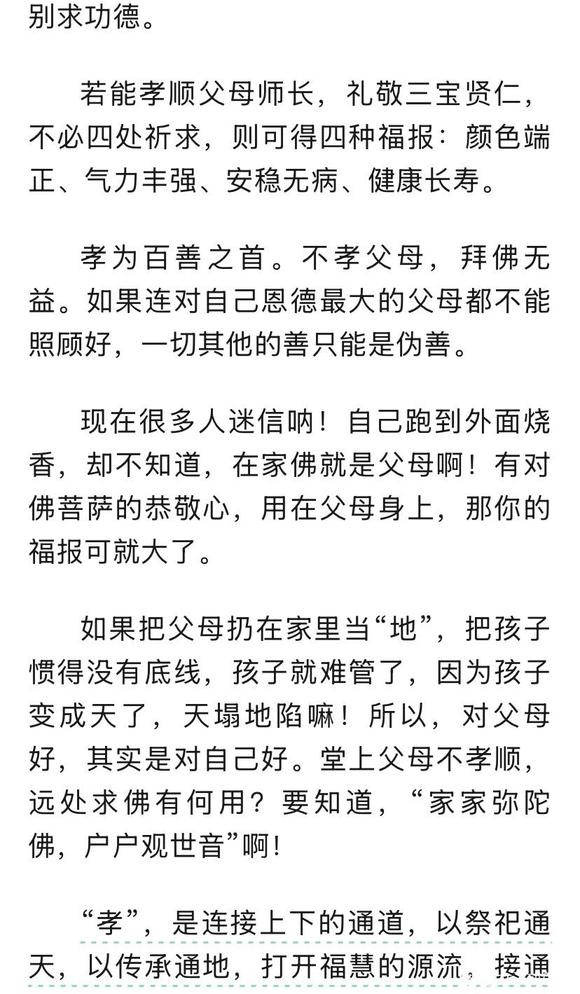 别求功德。

若能孝顺父母师长，礼敬三宝贤仁，不必四处祈求，则可得四种福报：颜色端正、气力丰强、安稳无病、健康长寿。

孝为百善之首。不孝父母，拜佛无益。如果连对自己恩德最大的父母都不能照顾好，一切其他的善只能是伪善。

现在很多人迷信呐！自己跑到外面烧香，却不知道，在家佛就是父母啊！有对佛菩萨的恭敬心，用在父母身上，那你的福报可就大了。

如果把父母扔在家里当“地”，把孩子惯得没有底线，孩子就难管了，因为孩子变成天了，天塌地陷嘛！所以，对父母好，其实是对自己好。堂上父母不孝顺，远处求佛有何用？要知道，“家家弥陀佛，户户观世音”啊！

“孝”，是连接上下的通道，以祭祀通天，以传承通地，打开福慧的源流，接通